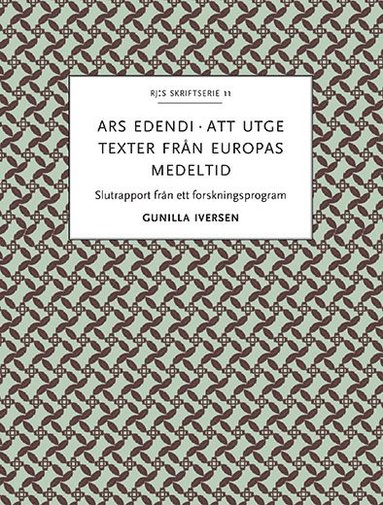 RJ:S SKRIFTSERIE 11

ARS EDENDI · ATT UTGE TEXTER FRÅN EUROPAS MEDELTID

Slutrapport från ett forskningsprogram

GUNILLA IVERSEN